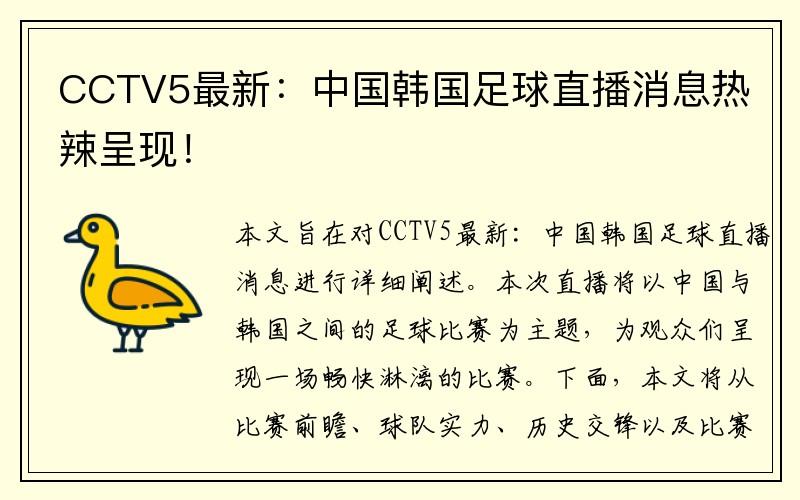 CCTV5最新：中国韩国足球直播消息热辣呈现！

本文旨在对CCTV5最新：中国韩国足球直播消息进行详细阐述。本次直播将以中国与韩国之间的足球比赛为主题，为观众们呈现一场畅快淋漓的比赛。下面，本文将从比赛前瞻、球队实力、历史交锋以及比赛